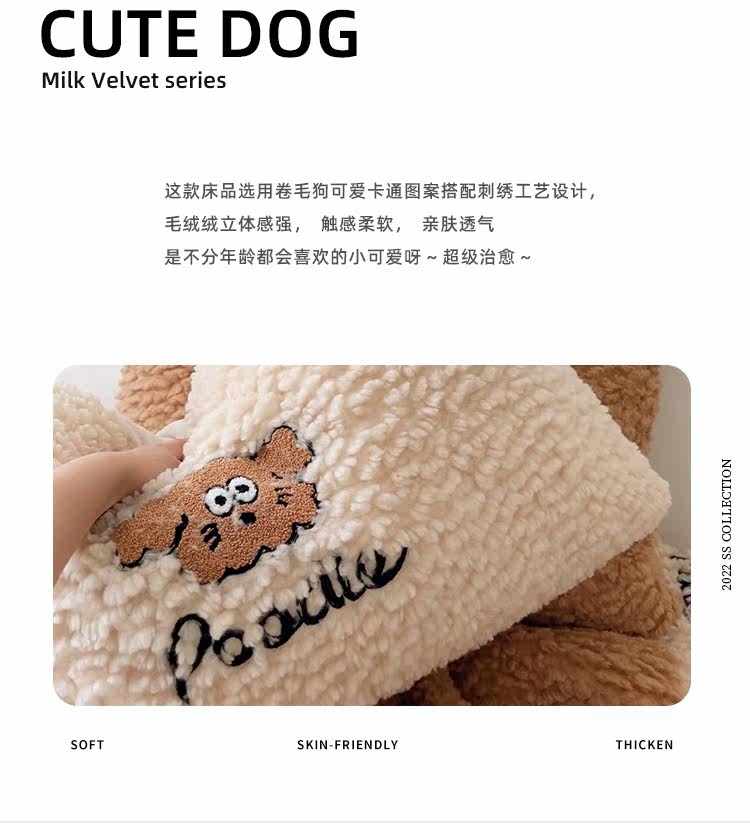 CUTE DOG
Milk Velvet series

这款床品选用卷毛狗可爱卡通图案搭配刺绣工艺设计，
毛绒绒立体感强， 触感柔软， 亲肤透气
是不分年龄都会喜欢的小可爱呀～超级治愈～

Poodle

2022 SS COLLECTION

SOFT SKIN-FRIENDLY THICKEN